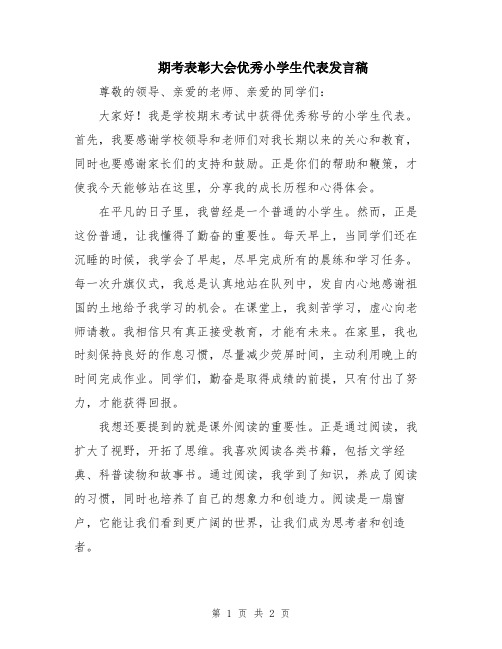 期考表彰大会优秀小学生代表发言稿

尊敬的领导、亲爱的老师、亲爱的同学们：

大家好！我是学校期末考试中获得优秀称号的小学生代表。首先，我要感谢学校领导和老师们对我长期以来的关心和教育，同时也要感谢家长们的支持和鼓励。正是你们的帮助和鞭策，才使我今天能够站在这里，分享我的成长历程和心得体会。

在平凡的日子里，我曾经是一个普通的小学生。然而，正是这份普通，让我懂得了勤奋的重要性。每天早上，当同学们还在沉睡的时候，我学会了早起，尽早完成所有的晨练和学习任务。每一次升旗仪式，我总是认真地站在队列中，发自内心地感谢祖国的土地给予我学习的机会。在课堂上，我刻苦学习，虚心向老师请教。我相信只有真正接受教育，才能有未来。在家里，我也时刻保持良好的作息习惯，尽量减少荧屏时间，主动利用晚上的时间完成作业。同学们，勤奋是取得成绩的前提，只有付出了努力，才能获得回报。

我想还要提到的就是课外阅读的重要性。正是通过阅读，我扩大了视野，开拓了思维。我喜欢阅读各类书籍，包括文学经典、科普读物和故事书。通过阅读，我学到了知识，养成了阅读的习惯，同时也培养了自己的想象力和创造力。阅读是一扇窗户，它能让我们看到更广阔的世界，让我们成为思考者和创造者。

第 1 页 共 2 页